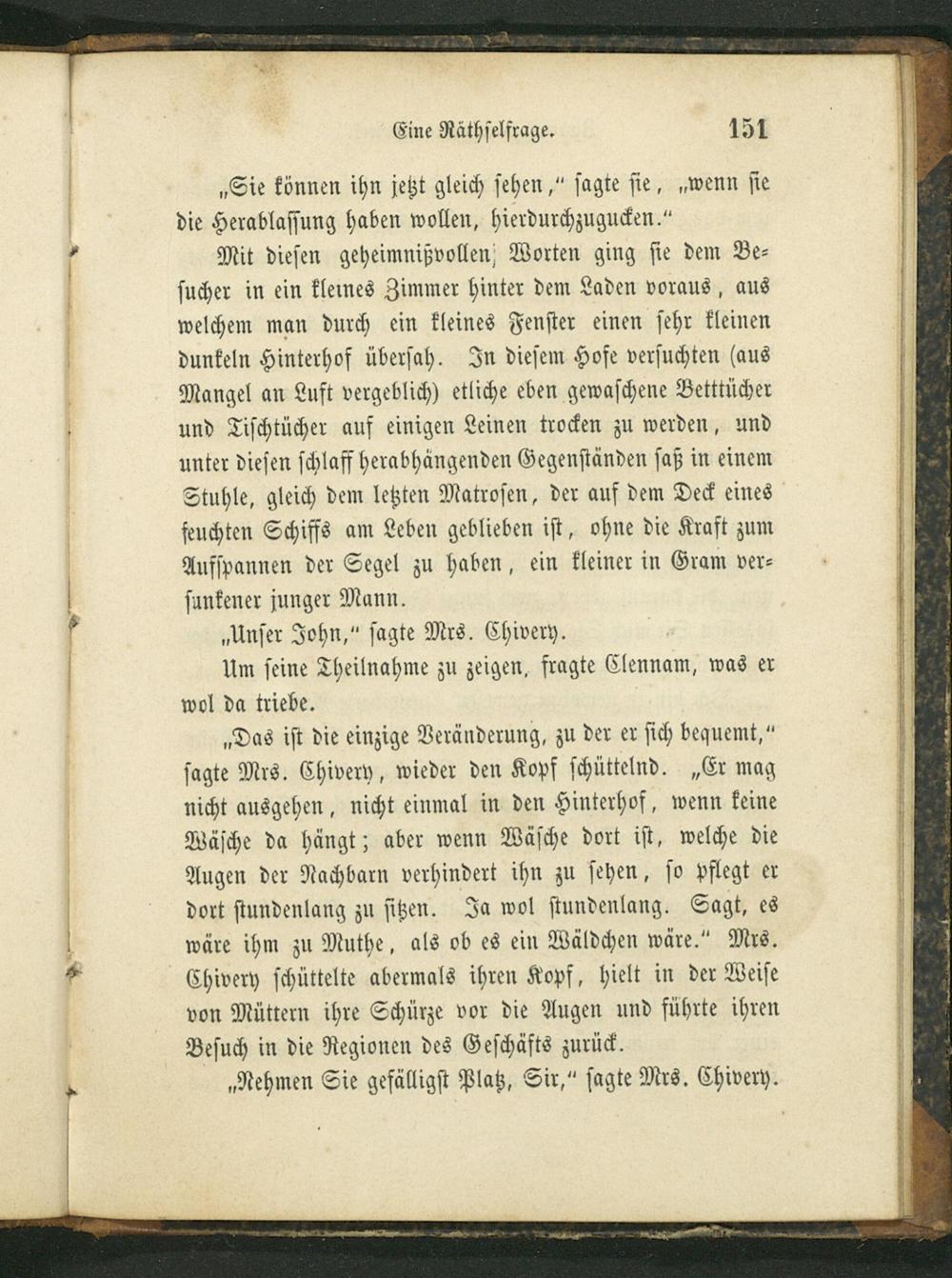 Eine Räthselfrage. 151

„Sie können ihn jetzt gleich sehen,“ sagte sie, „wenn sie die Herablassung haben wollen, hierdurchzugucken.“

Mit diesen geheimnißvollen Worten ging sie dem Besucher in ein kleines Zimmer hinter dem Laden voraus, aus welchem man durch ein kleines Fenster einen sehr kleinen dunkeln Hinterhof übersah. In diesem Hofe versuchten (aus Mangel an Luft vergeblich) etliche eben gewaschene Betttücher und Tischtücher auf einigen Leinen trocken zu werden, und unter diesen schlaff herabhängenden Gegenständen saß in einem Stuhle, gleich dem letzten Matrosen, der auf dem Deck eines feuchten Schiffs am Leben geblieben ist, ohne die Kraft zum Aufspannen der Segel zu haben, ein kleiner in Gram versunkener junger Mann.

„Unser John,“ sagte Mrs. Chivery.

Um seine Theilnahme zu zeigen, fragte Clennam, was er wol da triebe.

„Das ist die einzige Veränderung, zu der er sich bequemt,“ sagte Mrs. Chivery, wieder den Kopf schüttelnd. „Er mag nicht ausgehen, nicht einmal in den Hinterhof, wenn keine Wäsche da hängt; aber wenn Wäsche dort ist, welche die Augen der Nachbarn verhindert ihn zu sehen, so pflegt er dort stundenlang zu sitzen. Ja wol stundenlang. Sagt, es wäre ihm zu Muthe, als ob es ein Wäldchen wäre.“ Mrs. Chivery schüttelte abermals ihren Kopf, hielt in der Weise von Müttern ihre Schürze vor die Augen und führte ihren Besuch in die Regionen des Geschäfts zurück.

„Nehmen Sie gefälligst Platz, Sir,“ sagte Mrs. Chivery.